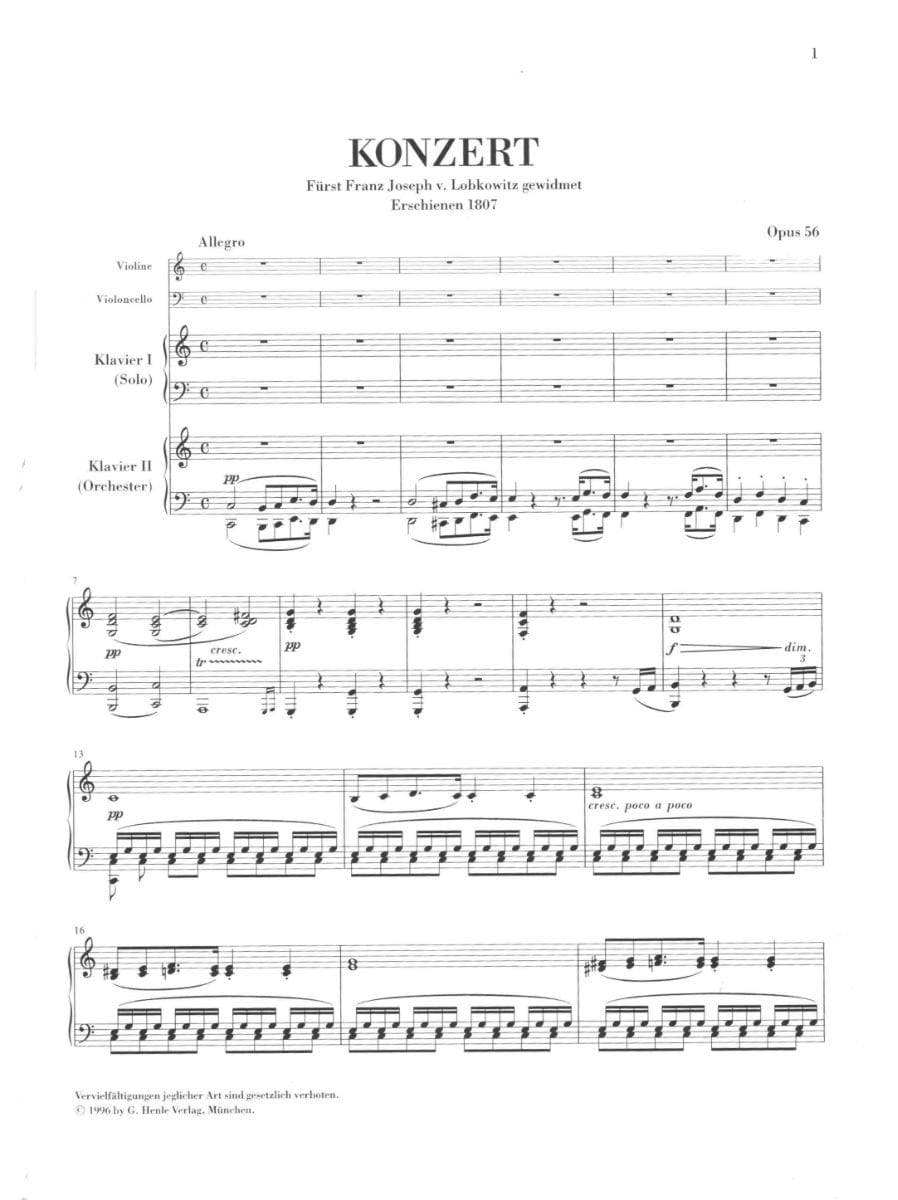 1

KONZERT

Fürst Franz Joseph v. Lobkowitz gewidmet
Erschienen 1807

Opus 56

Allegro

Violine

Violoncello

Klavier I
(Solo)

Klavier II
(Orchester)

pp

7

pp

cresc.

tr

pp

f

dim.

3

13

pp

cresc. poco a poco

16

Vervielfältigungen jeglicher Art sind gesetzlich verboten.
© 1996 by G. Henle Verlag, München.